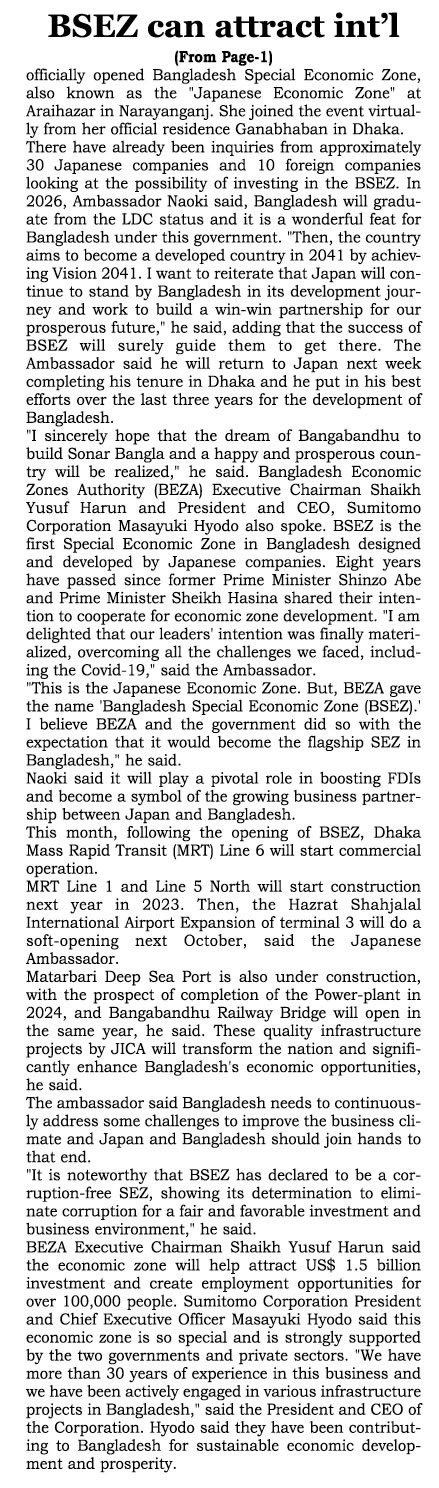 BSEZ can attract int'l

(From Page-1)

officially opened Bangladesh Special Economic Zone, also known as the "Japanese Economic Zone" at Araihazar in Narayanganj. She joined the event virtually from her official residence Ganabhaban in Dhaka.

There have already been inquiries from approximately 30 Japanese companies and 10 foreign companies looking at the possibility of investing in the BSEZ. In 2026, Ambassador Naoki said, Bangladesh will graduate from the LDC status and it is a wonderful feat for Bangladesh under this government. "Then, the country aims to become a developed country in 2041 by achieving Vision 2041. I want to reiterate that Japan will continue to stand by Bangladesh in its development journey and work to build a win-win partnership for our prosperous future," he said, adding that the success of BSEZ will surely guide them to get there. The Ambassador said he will return to Japan next week completing his tenure in Dhaka and he put in his best efforts over the last three years for the development of Bangladesh.

"I sincerely hope that the dream of Bangabandhu to build Sonar Bangla and a happy and prosperous country will be realized," he said. Bangladesh Economic Zones Authority (BEZA) Executive Chairman Shaikh Yusuf Harun and President and CEO, Sumitomo Corporation Masayuki Hyodo also spoke. BSEZ is the first Special Economic Zone in Bangladesh designed and developed by Japanese companies. Eight years have passed since former Prime Minister Shinzo Abe and Prime Minister Sheikh Hasina shared their intention to cooperate for economic zone development. "I am delighted that our leaders' intention was finally materialized, overcoming all the challenges we faced, including the Covid-19," said the Ambassador.

"This is the Japanese Economic Zone. But, BEZA gave the name 'Bangladesh Special Economic Zone (BSEZ).' I believe BEZA and the government did so with the expectation that it would become the flagship SEZ in Bangladesh," he said.

Naoki said it will play a pivotal role in boosting FDIs and become a symbol of the growing business partnership between Japan and Bangladesh.

This month, following the opening of BSEZ, Dhaka Mass Rapid Transit (MRT) Line 6 will start commercial operation.

MRT Line 1 and Line 5 North will start construction next year in 2023. Then, the Hazrat Shahjalal International Airport Expansion of terminal 3 will do a soft-opening next October, said the Japanese Ambassador.

Matarbari Deep Sea Port is also under construction, with the prospect of completion of the Power-plant in 2024, and Bangabandhu Railway Bridge will open in the same year, he said. These quality infrastructure projects by JICA will transform the nation and significantly enhance Bangladesh's economic opportunities, he said.

The ambassador said Bangladesh needs to continuously address some challenges to improve the business climate and Japan and Bangladesh should join hands to that end.

"It is noteworthy that BSEZ has declared to be a corruption-free SEZ, showing its determination to eliminate corruption for a fair and favorable investment and business environment," he said.

BEZA Executive Chairman Shaikh Yusuf Harun said the economic zone will help attract US$ 1.5 billion investment and create employment opportunities for over 100,000 people. Sumitomo Corporation President and Chief Executive Officer Masayuki Hyodo said this economic zone is so special and is strongly supported by the two governments and private sectors. "We have more than 30 years of experience in this business and we have been actively engaged in various infrastructure projects in Bangladesh," said the President and CEO of the Corporation. Hyodo said they have been contributing to Bangladesh for sustainable economic development and prosperity.